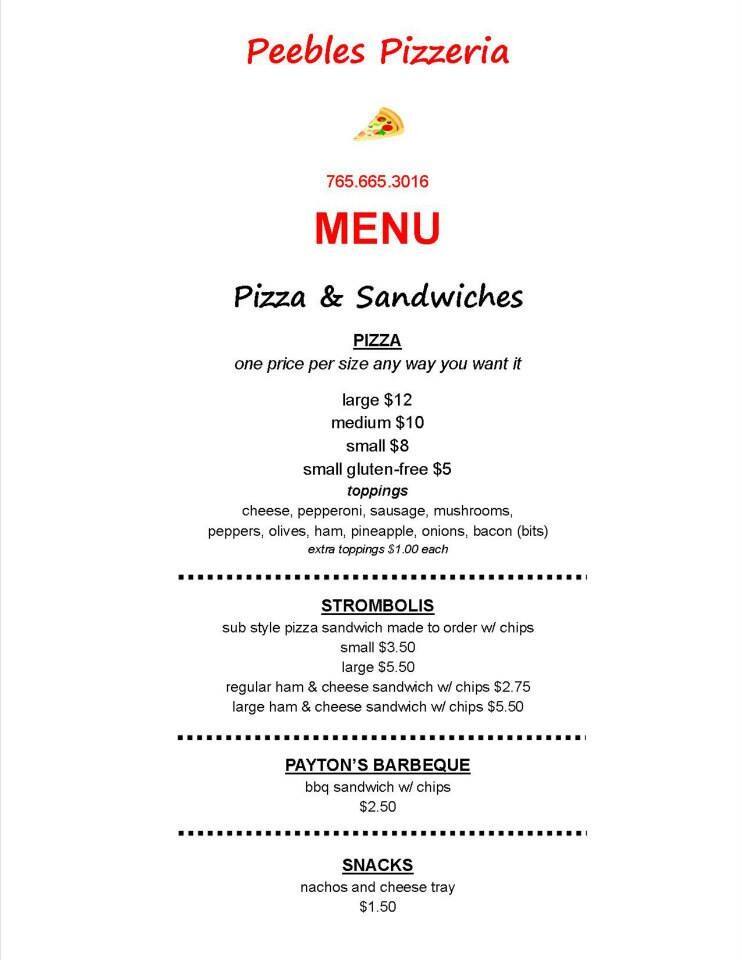 Peebles Pizzeria

765.665.3016

MENU

Pizza & Sandwiches

PIZZA
one price per size any way you want it

large $12
medium $10
small $8
small gluten-free $5
toppings
cheese, pepperoni, sausage, mushrooms, peppers, olives, ham, pineapple, onions, bacon (bits)
extra toppings $1.00 each

STROMBOLIS
sub style pizza sandwich made to order w/ chips
small $3.50
large $5.50
regular ham & cheese sandwich w/ chips $2.75
large ham & cheese sandwich w/ chips $5.50

PAYTON'S BARBEQUE
bbq sandwich w/ chips
$2.50

SNACKS
nachos and cheese tray
$1.50